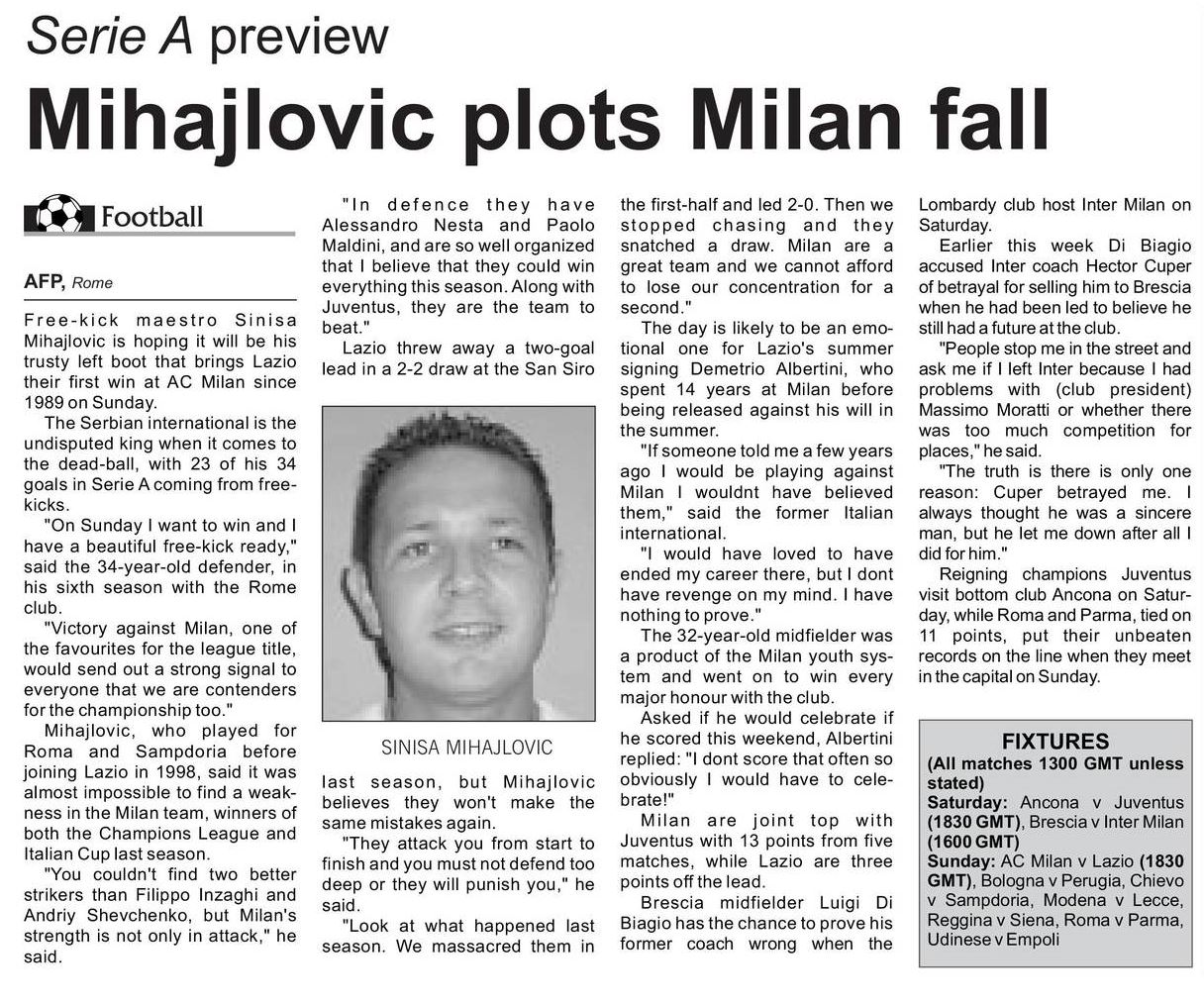 Serie A preview

Mihajlovic plots Milan fall

Football

AFP, Rome

Free-kick maestro Sinisa Mihajlovic is hoping it will be his trusty left boot that brings Lazio their first win at AC Milan since 1989 on Sunday.

The Serbian international is the undisputed king when it comes to the dead-ball, with 23 of his 34 goals in Serie A coming from free-kicks.

"On Sunday I want to win and I have a beautiful free-kick ready," said the 34-year-old defender, in his sixth season with the Rome club.

"Victory against Milan, one of the favourites for the league title, would send out a strong signal to everyone that we are contenders for the championship too."

Mihajlovic, who played for Roma and Sampdoria before joining Lazio in 1998, said it was almost impossible to find a weakness in the Milan team, winners of both the Champions League and Italian Cup last season.

"You couldn't find two better strikers than Filippo Inzaghi and Andriy Shevchenko, but Milan's strength is not only in attack," he said.

"In defence they have Alessandro Nesta and Paolo Maldini, and are so well organized that I believe that they could win everything this season. Along with Juventus, they are the team to beat."

Lazio threw away a two-goal lead in a 2-2 draw at the San Siro

SINISA MIHAJLOVIC

last season, but Mihajlovic believes they won't make the same mistakes again.

"They attack you from start to finish and you must not defend too deep or they will punish you," he said.

"Look at what happened last season. We massacred them in the first-half and led 2-0. Then we stopped chasing and they snatched a draw. Milan are a great team and we cannot afford to lose our concentration for a second."

The day is likely to be an emotional one for Lazio's summer signing Demetrio Albertini, who spent 14 years at Milan before being released against his will in the summer.

"If someone told me a few years ago I would be playing against Milan I wouldnt have believed them," said the former Italian international.

"I would have loved to have ended my career there, but I dont have revenge on my mind. I have nothing to prove."

The 32-year-old midfielder was a product of the Milan youth system and went on to win every major honour with the club.

Asked if he would celebrate if he scored this weekend, Albertini replied: "I dont score that often so obviously I would have to celebrate!"

Milan are joint top with Juventus with 13 points from five matches, while Lazio are three points off the lead.

Brescia midfielder Luigi Di Biagio has the chance to prove his former coach wrong when the Lombardy club host Inter Milan on Saturday.

Earlier this week Di Biagio accused Inter coach Hector Cuper of betrayal for selling him to Brescia when he had been led to believe he still had a future at the club.

"People stop me in the street and ask me if I left Inter because I had problems with (club president) Massimo Moratti or whether there was too much competition for places," he said.

"The truth is there is only one reason: Cuper betrayed me. I always thought he was a sincere man, but he let me down after all I did for him."

Reigning champions Juventus visit bottom club Ancona on Saturday, while Roma and Parma, tied on 11 points, put their unbeaten records on the line when they meet in the capital on Sunday.

FIXTURES
(All matches 1300 GMT unless stated)
Saturday: Ancona v Juventus (1830 GMT), Brescia v Inter Milan (1600 GMT)
Sunday: AC Milan v Lazio (1830 GMT), Bologna v Perugia, Chievo v Sampdoria, Modena v Lecce, Reggina v Siena, Roma v Parma, Udinese v Empoli